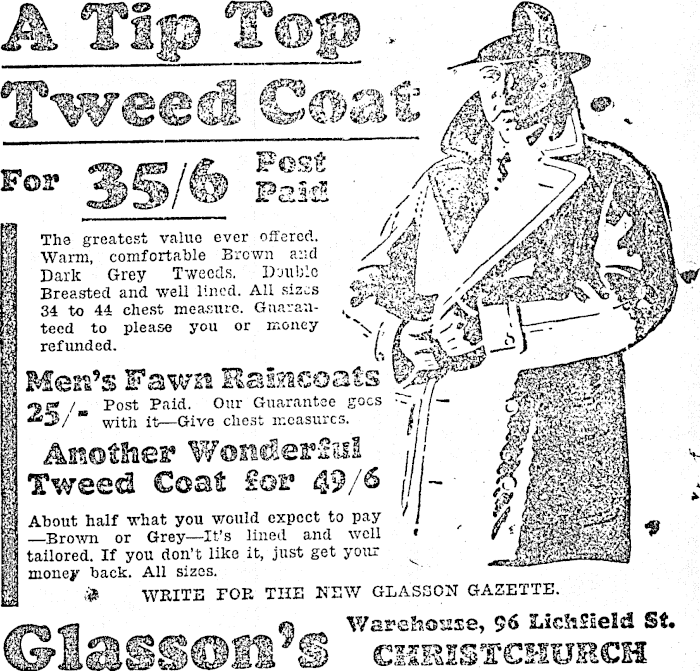 A Tip Top

Tweed Coat

For 35/6 Post Paid

The greatest value ever offered. Warm, comfortable Brown and Dark Grey Tweeds. Double Breasted and well lined. All sizes 34 to 44 chest measure. Guaranteed to please you or money refunded.

Men's Fawn Raincoats

25/- Post Paid. Our Guarantee goes with it—Give chest measures.

Another Wonderful Tweed Coat for 49/6

About half what you would expect to pay —Brown or Grey—It's lined and well tailored. If you don't like it, just get your money back. All sizes.

WRITE FOR THE NEW GLASSON GAZETTE.

Glasson's

Warehouse, 96 Lichfield St.
CHRISTCHURCH